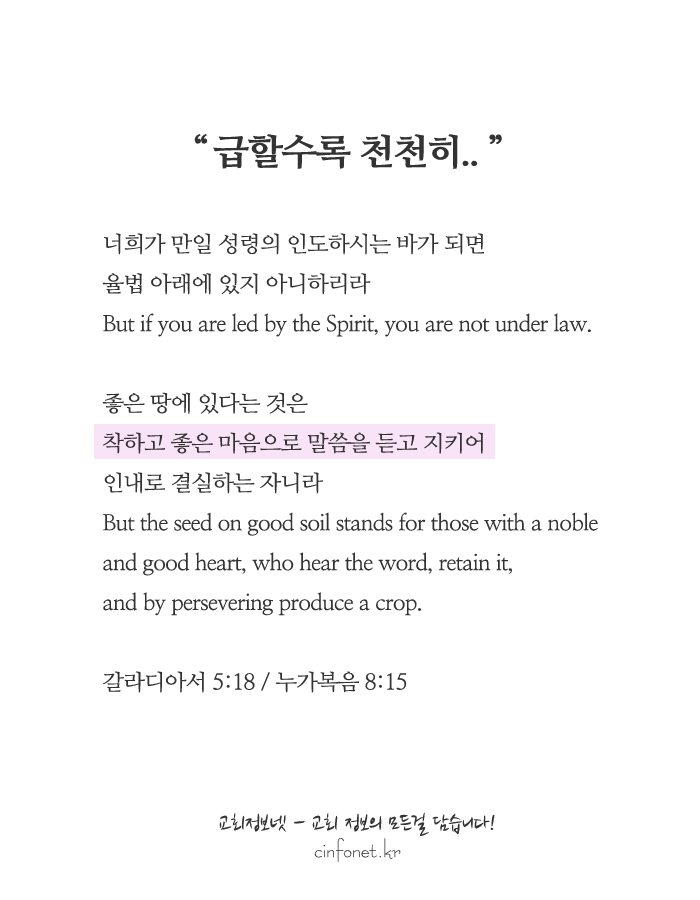 “ 급할수록 천천히.. ”

너희가 만일 성령의 인도하시는 바가 되면 율법 아래에 있지 아니하리라
But if you are led by the Spirit, you are not under law.

좋은 땅에 있다는 것은
착하고 좋은 마음으로 말씀을 듣고 지키어
인내로 결실하는 자니라
But the seed on good soil stands for those with a noble and good heart, who hear the word, retain it, and by persevering produce a crop.

갈라디아서 5:18 / 누가복음 8:15

교회정보넷 - 교회 정보의 모든걸 담습니다!
cinfonet.kr